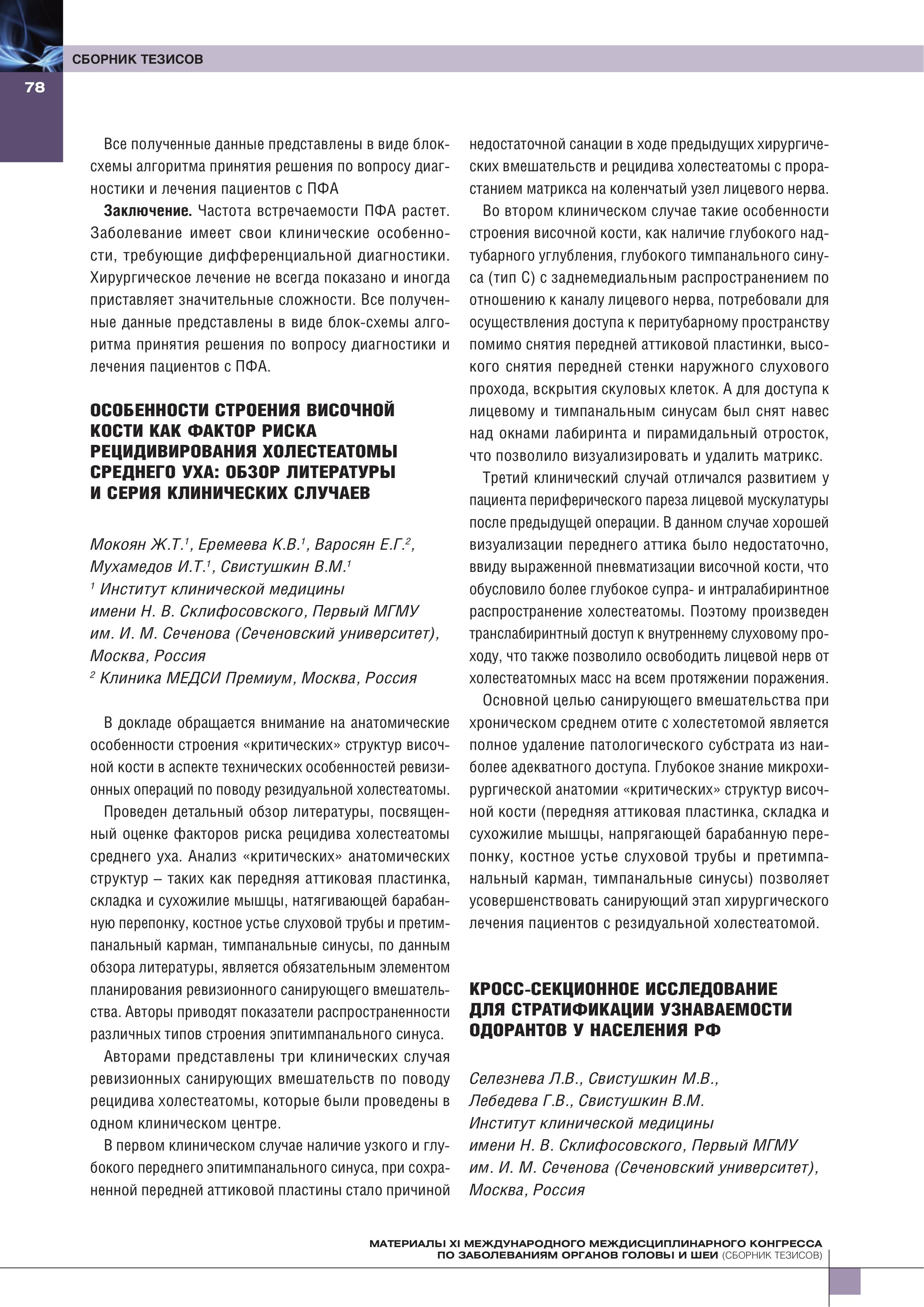 СБОРНИК ТЕЗИСОВ

78

Все полученные данные представлены в виде блок-схемы алгоритма принятия решения по вопросу диагностики и лечения пациентов с ПФА

**Заключение.** Частота встречаемости ПФА растет. Заболевание имеет свои клинические особенности, требующие дифференциальной диагностики. Хирургическое лечение не всегда показано и иногда приставляет значительные сложности. Все полученные данные представлены в виде блок-схемы алгоритма принятия решения по вопросу диагностики и лечения пациентов с ПФА.

ОСОБЕННОСТИ СТРОЕНИЯ ВИСОЧНОЙ КОСТИ КАК ФАКТОР РИСКА РЕЦИДИВИРОВАНИЯ ХОЛЕСТЕАТОМЫ СРЕДНЕГО УХА: ОБЗОР ЛИТЕРАТУРЫ И СЕРИЯ КЛИНИЧЕСКИХ СЛУЧАЕВ

Мокоян Ж.Т.$^1$, Еремеева К.В.$^1$, Варосян Е.Г.$^2$, Мухамедов И.Т.$^1$, Свистушкин В.М.$^1$
$^1$ Институт клинической медицины имени Н. В. Склифосовского, Первый МГМУ им. И. М. Сеченова (Сеченовский университет), Москва, Россия
$^2$ Клиника МЕДСИ Премиум, Москва, Россия

В докладе обращается внимание на анатомические особенности строения «критических» структур височной кости в аспекте технических особенностей ревизионных операций по поводу резидуальной холестеатомы.

Проведен детальный обзор литературы, посвященный оценке факторов риска рецидива холестеатомы среднего уха. Анализ «критических» анатомических структур – таких как передняя аттиковая пластинка, складка и сухожилие мышцы, натягивающей барабанную перепонку, костное устье слуховой трубы и претимпанальный карман, тимпанальные синусы, по данным обзора литературы, является обязательным элементом планирования ревизионного санирующего вмешательства. Авторы приводят показатели распространенности различных типов строения эпитимпанального синуса.

Авторами представлены три клинических случая ревизионных санирующих вмешательств по поводу рецидива холестеатомы, которые были проведены в одном клиническом центре.

В первом клиническом случае наличие узкого и глубокого переднего эпитимпанального синуса, при сохраненной передней аттиковой пластины стало причиной недостаточной санации в ходе предыдущих хирургических вмешательств и рецидива холестеатомы с прорастанием матрикса на коленчатый узел лицевого нерва.

Во втором клиническом случае такие особенности строения височной кости, как наличие глубокого надтубарного углубления, глубокого тимпанального синуса (тип С) с заднемедиальным распространением по отношению к каналу лицевого нерва, потребовали для осуществления доступа к перитубарному пространству помимо снятия передней аттиковой пластинки, высокого снятия передней стенки наружного слухового прохода, вскрытия скуловых клеток. А для доступа к лицевому и тимпанальным синусам был снят навес над окнами лабиринта и пирамидальный отросток, что позволило визуализировать и удалить матрикс.

Третий клинический случай отличался развитием у пациента периферического пареза лицевой мускулатуры после предыдущей операции. В данном случае хорошей визуализации переднего аттика было недостаточно, ввиду выраженной пневматизации височной кости, что обусловило более глубокое супра- и интралабиринтное распространение холестеатомы. Поэтому произведен транслабиринтный доступ к внутреннему слуховому проходу, что также позволило освободить лицевой нерв от холестеатомных масс на всем протяжении поражения.

Основной целью санирующего вмешательства при хроническом среднем отите с холестетомой является полное удаление патологического субстрата из наиболее адекватного доступа. Глубокое знание микрохирургической анатомии «критических» структур височной кости (передняя аттиковая пластинка, складка и сухожилие мышцы, напрягающей барабанную перепонку, костное устье слуховой трубы и претимпанальный карман, тимпанальные синусы) позволяет усовершенствовать санирующий этап хирургического лечения пациентов с резидуальной холестеатомой.

КРОСС-СЕКЦИОННОЕ ИССЛЕДОВАНИЕ ДЛЯ СТРАТИФИКАЦИИ УЗНАВАЕМОСТИ ОДОРАНТОВ У НАСЕЛЕНИЯ РФ

Селезнева Л.В., Свистушкин М.В., Лебедева Г.В., Свистушкин В.М.
Институт клинической медицины имени Н. В. Склифосовского, Первый МГМУ им. И. М. Сеченова (Сеченовский университет), Москва, Россия

МАТЕРИАЛЫ XI МЕЖДУНАРОДНОГО МЕЖДИСЦИПЛИНАРНОГО КОНГРЕССА ПО ЗАБОЛЕВАНИЯМ ОРГАНОВ ГОЛОВЫ И ШЕИ (СБОРНИК ТЕЗИСОВ)